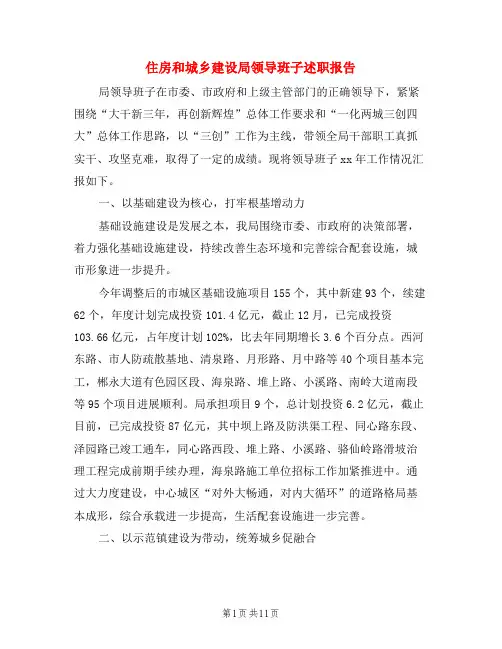 住房和城乡建设局领导班子述职报告

局领导班子在市委、市政府和上级主管部门的正确领导下，紧紧围绕“大干新三年，再创新辉煌”总体工作要求和“一化两城三创四大”总体工作思路，以“三创”工作为主线，带领全局干部职工真抓实干、攻坚克难，取得了一定的成绩。现将领导班子xx年工作情况汇报如下。

一、以基础建设为核心，打牢根基增动力

基础设施建设是发展之本，我局围绕市委、市政府的决策部署，着力强化基础设施建设，持续改善生态环境和完善综合配套设施，城市形象进一步提升。

今年调整后的市城区基础设施项目155个，其中新建93个，续建62个，年度计划完成投资101.4亿元，截止12月，已完成投资103.66亿元，占年度计划102%，比去年同期增长3.6个百分点。西河东路、市人防疏散基地、清泉路、月形路、月中路等40个项目基本完工，郴永大道有色园区段、海泉路、堆上路、小溪路、南岭大道南段等95个项目进展顺利。局承担项目9个，总计划投资6.2亿元，截止目前，已完成投资87亿元，其中坝上路及防洪渠工程、同心路东段、泽园路已竣工通车，同心路西段、堆上路、小溪路、骆仙岭路滑坡治理工程完成前期手续办理，海泉路施工单位招标工作加紧推进中。通过大力度建设，中心城区“对外大畅通，对内大循环”的道路格局基本成形，综合承载进一步提高，生活配套设施进一步完善。

二、以示范镇建设为带动，统筹城乡促融合

第1页 共11页